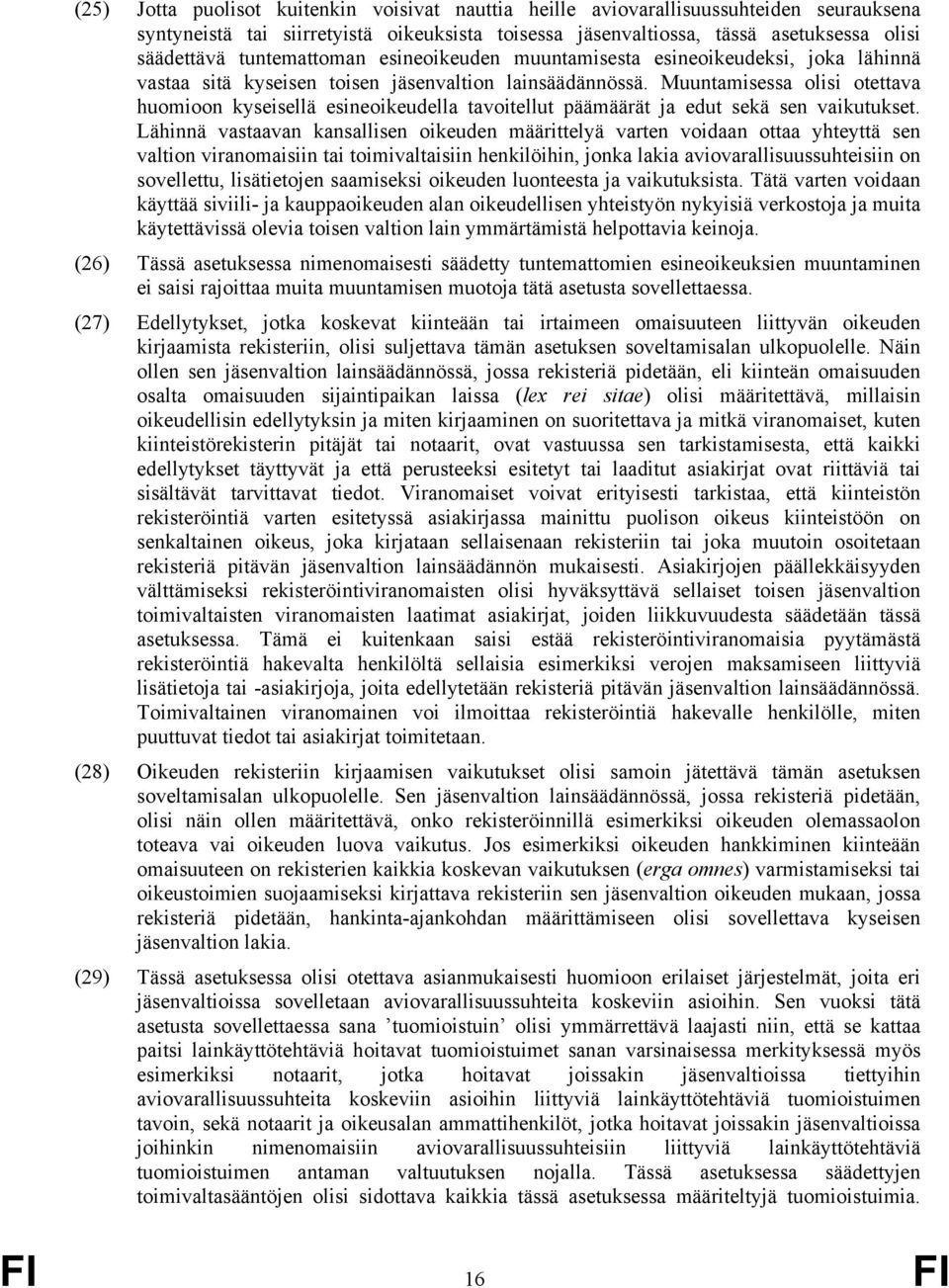 (25) Jotta puolisot kuitenkin voisivat nauttia heille aviovarallisuussuhteiden seurauksena syntyneistä tai siirretyistä oikeuksista toisessa jäsenvaltiossa, tässä asetuksessa olisi säädettävä tuntemattoman esineoikeuden muuntamisesta esineoikeudeksi, joka lähinnä vastaa sitä kyseisen toisen jäsenvaltion lainsäädännössä. Muuntamisessa olisi otettava huomioon kyseisellä esineoikeudella tavoitellut päämäärät ja edut sekä sen vaikutukset. Lähinnä vastaavan kansallisen oikeuden määrittelyä varten voidaan ottaa yhteyttä sen valtion viranomaisiin tai toimivaltaisiin henkilöihin, jonka lakia aviovarallisuussuhteisiin on sovellettu, lisätietojen saamiseksi oikeuden luonteesta ja vaikutuksista. Tätä varten voidaan käyttää siviili- ja kauppaoikeuden alan oikeudellisen yhteistyön nykyisiä verkostoja ja muita käytettävissä olevia toisen valtion lain ymmärtämistä helpottavia keinoja.

(26) Tässä asetuksessa nimenomaisesti säädetty tuntemattomien esineoikeuksien muuntaminen ei saisi rajoittaa muita muuntamisen muotoja tätä asetusta sovellettaessa.

(27) Edellytykset, jotka koskevat kiinteään tai irtaimeen omaisuuteen liittyvän oikeuden kirjaamista rekisteriin, olisi suljettava tämän asetuksen soveltamisalan ulkopuolelle. Näin ollen sen jäsenvaltion lainsäädännössä, jossa rekisteriä pidetään, eli kiinteän omaisuuden osalta omaisuuden sijaintipaikan laissa (lex rei sitae) olisi määritettävä, millaisin oikeudellisin edellytyksin ja miten kirjaaminen on suoritettava ja mitkä viranomaiset, kuten kiinteistörekisterin pitäjät tai notaarit, ovat vastuussa sen tarkistamisesta, että kaikki edellytykset täyttyvät ja että perusteeksi esitetyt tai laaditut asiakirjat ovat riittäviä tai sisältävät tarvittavat tiedot. Viranomaiset voivat erityisesti tarkistaa, että kiinteistön rekisteröintiä varten esitetyssä asiakirjassa mainittu puolison oikeus kiinteistöön on senkaltainen oikeus, joka kirjataan sellaisenaan rekisteriin tai joka muutoin osoitetaan rekisteriä pitävän jäsenvaltion lainsäädännön mukaisesti. Asiakirjojen päällekkäisyyden välttämiseksi rekisteröintiviranomaisten olisi hyväksyttävä sellaiset toisen jäsenvaltion toimivaltaisten viranomaisten laatimat asiakirjat, joiden liikkuvuudesta säädetään tässä asetuksessa. Tämä ei kuitenkaan saisi estää rekisteröintiviranomaisia pyytämästä rekisteröintiä hakevalta henkilöltä sellaisia esimerkiksi verojen maksamiseen liittyviä lisätietoja tai -asiakirjoja, joita edellytetään rekisteriä pitävän jäsenvaltion lainsäädännössä. Toimivaltainen viranomainen voi ilmoittaa rekisteröintiä hakevalle henkilölle, miten puuttuvat tiedot tai asiakirjat toimitetaan.

(28) Oikeuden rekisteriin kirjaamisen vaikutukset olisi samoin jätettävä tämän asetuksen soveltamisalan ulkopuolelle. Sen jäsenvaltion lainsäädännössä, jossa rekisteriä pidetään, olisi näin ollen määritettävä, onko rekisteröinnillä esimerkiksi oikeuden olemassaolon toteava vai oikeuden luova vaikutus. Jos esimerkiksi oikeuden hankkiminen kiinteään omaisuuteen on rekisterien kaikkia koskevan vaikutuksen (erga omnes) varmistamiseksi tai oikeustoimien suojaamiseksi kirjattava rekisteriin sen jäsenvaltion oikeuden mukaan, jossa rekisteriä pidetään, hankinta-ajankohdan määrittämiseen olisi sovellettava kyseisen jäsenvaltion lakia.

(29) Tässä asetuksessa olisi otettava asianmukaisesti huomioon erilaiset järjestelmät, joita eri jäsenvaltioissa sovelletaan aviovarallisuussuhteita koskeviin asioihin. Sen vuoksi tätä asetusta sovellettaessa sana ’tuomioistuin’ olisi ymmärrettävä laajasti niin, että se kattaa paitsi lainkäyttötehtäviä hoitavat tuomioistuimet sanan varsinaisessa merkityksessä myös esimerkiksi notaarit, jotka hoitavat joissakin jäsenvaltioissa tiettyihin aviovarallisuussuhteita koskeviin asioihin liittyviä lainkäyttötehtäviä tuomioistuimen tavoin, sekä notaarit ja oikeusalan ammattihenkilöt, jotka hoitavat joissakin jäsenvaltioissa joihinkin nimenomaisiin aviovarallisuussuhteisiin liittyviä lainkäyttötehtäviä tuomioistuimen antaman valtuutuksen nojalla. Tässä asetuksessa säädettyjen toimivaltasääntöjen olisi sidottava kaikkia tässä asetuksessa määriteltyjä tuomioistuimia.

FI 16 FI